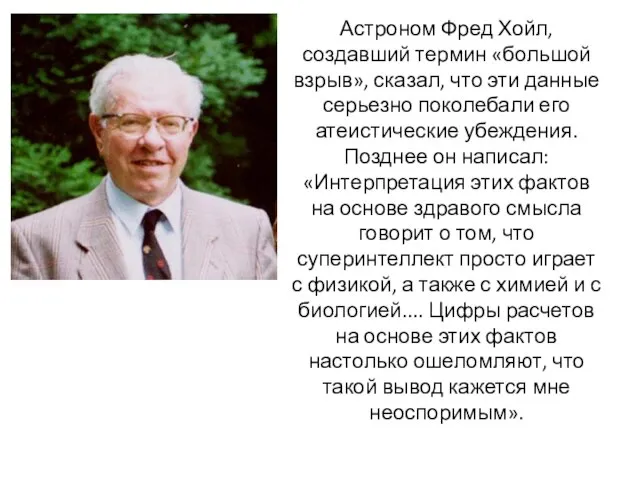 Астроном Фред Хойл, создавший термин «большой взрыв», сказал, что эти данные серьезно поколебали его атеистические убеждения. Позднее он написал: «Интерпретация этих фактов на основе здравого смысла говорит о том, что суперинтеллект просто играет с физикой, а также с химией и с биологией.... Цифры расчетов на основе этих фактов настолько ошеломляют, что такой вывод кажется мне неоспоримым».